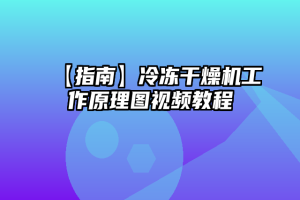 【指南】冷冻干燥机工作原理图视频教程